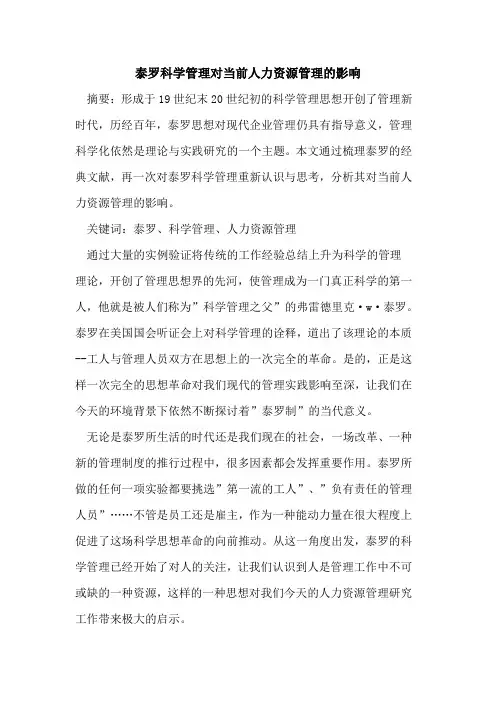 泰罗科学管理对当前人力资源管理的影响

摘要：形成于19世纪末20世纪初的科学管理思想开创了管理新时代，历经百年，泰罗思想对现代企业管理仍具有指导意义，管理科学化依然是理论与实践研究的一个主题。本文通过梳理泰罗的经典文献，再一次对泰罗科学管理重新认识与思考，分析其对当前人力资源管理的影响。

关键词：泰罗、科学管理、人力资源管理

通过大量的实例验证将传统的工作经验总结上升为科学的管理理论，开创了管理思想界的先河，使管理成为一门真正科学的第一人，他就是被人们称为”科学管理之父”的弗雷德里克·w·泰罗。泰罗在美国国会听证会上对科学管理的诠释，道出了该理论的本质--工人与管理人员双方在思想上的一次完全的革命。是的，正是这样一次完全的思想革命对我们现代的管理实践影响至深，让我们在今天的环境背景下依然不断探讨着”泰罗制”的当代意义。

无论是泰罗所生活的时代还是我们现在的社会，一场改革、一种新的管理制度的推行过程中，很多因素都会发挥重要作用。泰罗所做的任何一项实验都要挑选”第一流的工人”、”负有责任的管理人员”……不管是员工还是雇主，作为一种能动力量在很大程度上促进了这场科学思想革命的向前推动。从这一角度出发，泰罗的科学管理已经开始了对人的关注，让我们认识到人是管理工作中不可或缺的一种资源，这样的一种思想对我们今天的人力资源管理研究工作带来极大的启示。